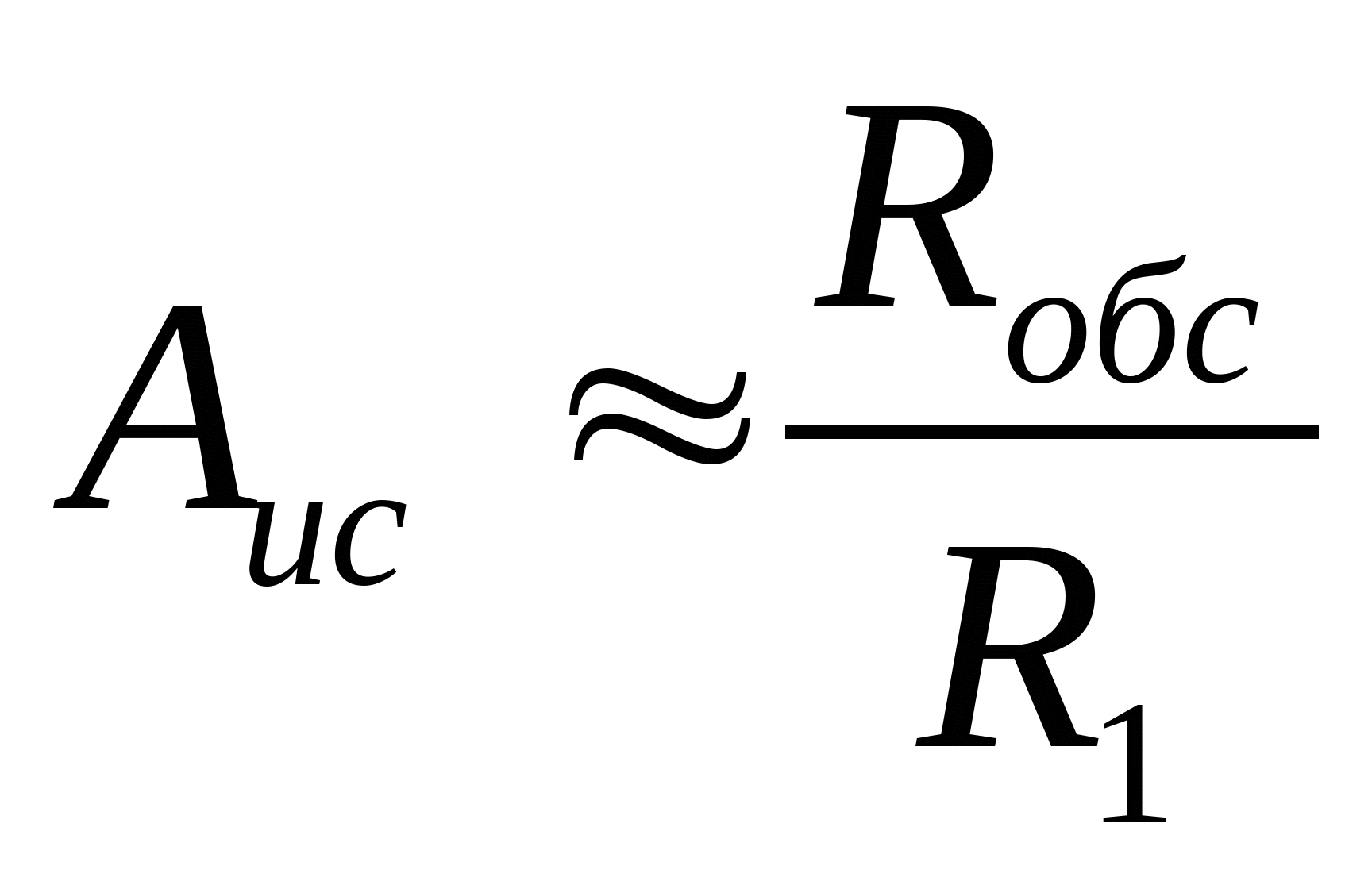 $A_{ис} \approx \frac{R_{обс}}{R_1}$